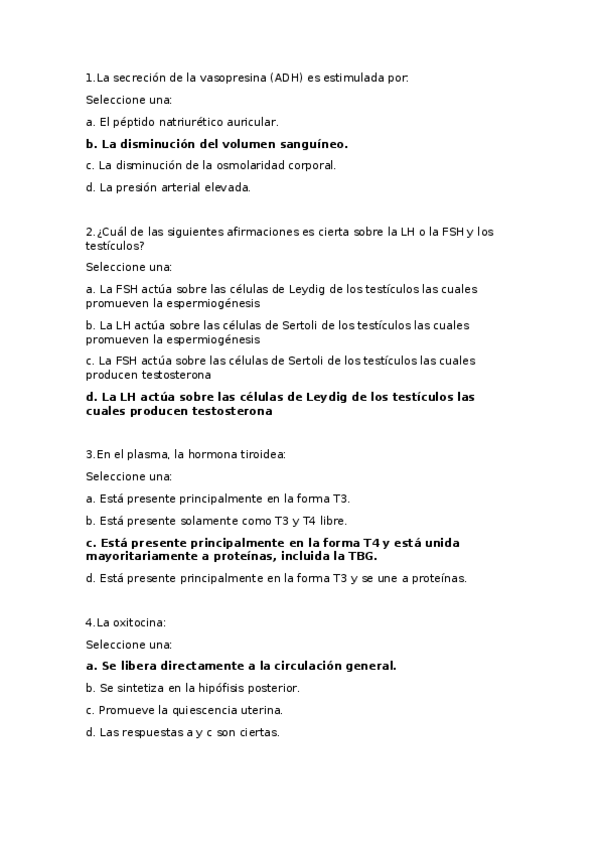 1.La secreción de la vasopresina (ADH) es estimulada por:

Seleccione una:

a. El péptido natriurético auricular.

b. La disminución del volumen sanguíneo.

c. La disminución de la osmolaridad corporal.

d. La presión arterial elevada.

2.¿Cuál de las siguientes afirmaciones es cierta sobre la LH o la FSH y los testículos?

Seleccione una:

a. La FSH actúa sobre las células de Leydig de los testículos las cuales promueven la espermiogénesis

b. La LH actúa sobre las células de Sertoli de los testículos las cuales promueven la espermiogénesis

c. La FSH actúa sobre las células de Sertoli de los testículos las cuales producen testosterona

d. La LH actúa sobre las células de Leydig de los testículos las cuales producen testosterona

3.En el plasma, la hormona tiroidea:

Seleccione una:

a. Está presente principalmente en la forma T3.

b. Está presente solamente como T3 y T4 libre.

c. Está presente principalmente en la forma T4 y está unida mayoritariamente a proteínas, incluida la TBG.

d. Está presente principalmente en la forma T3 y se une a proteínas.

4.La oxitocina:

Seleccione una:

a. Se libera directamente a la circulación general.

b. Se sintetiza en la hipófisis posterior.

c. Promueve la quiescencia uterina.

d. Las respuestas a y c son ciertas.